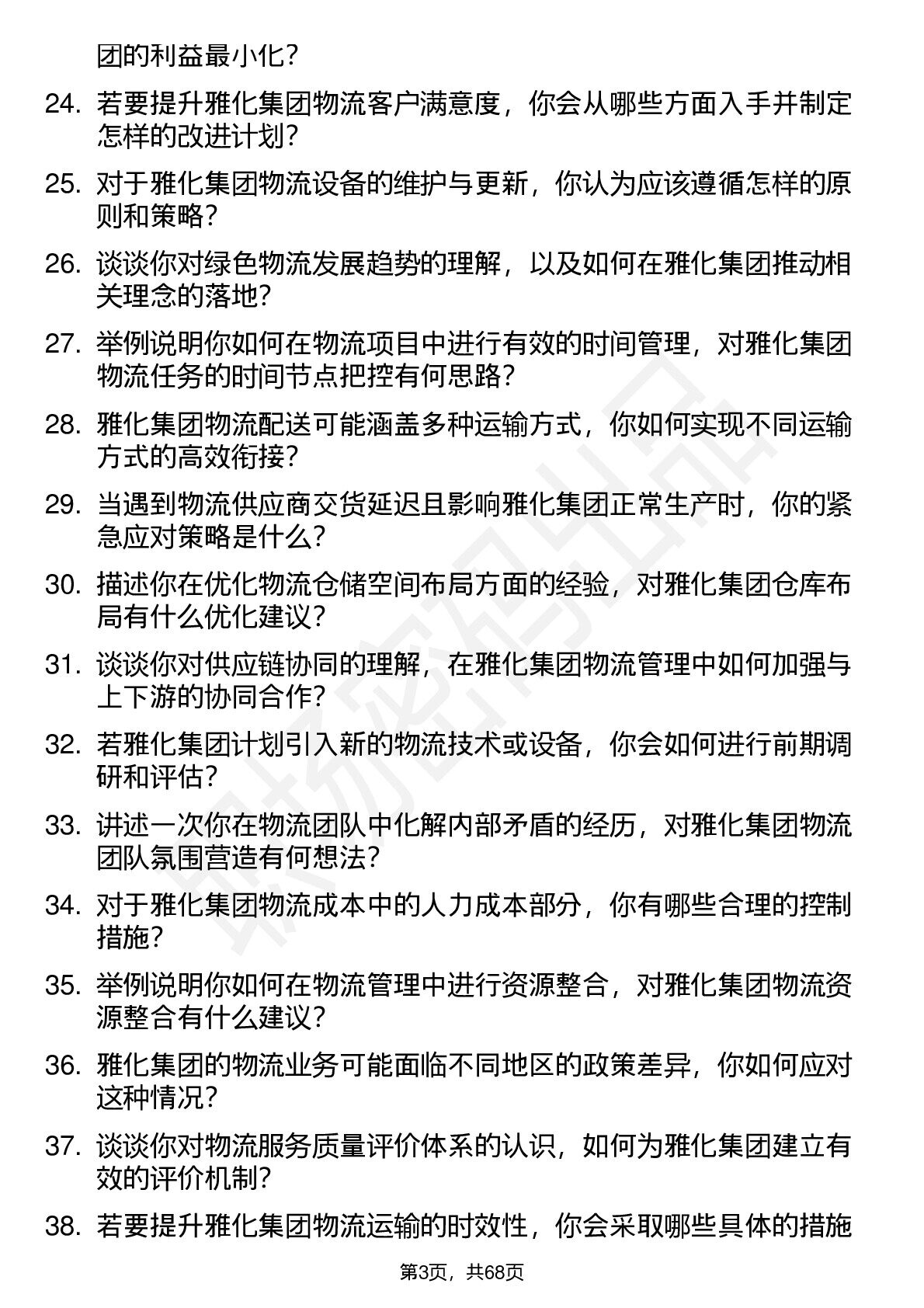 团的利益最小化？

24. 若要提升雅化集团物流客户满意度，你会从哪些方面入手并制定怎样的改进计划？

25. 对于雅化集团物流设备的维护与更新，你认为应该遵循怎样的原则和策略？

26. 谈谈你对绿色物流发展趋势的理解，以及如何在雅化集团推动相关理念的落地？

27. 举例说明你如何在物流项目中进行有效的时间管理，对雅化集团物流任务的时间节点把控有何思路？

28. 雅化集团物流配送可能涵盖多种运输方式，你如何实现不同运输方式的高效衔接？

29. 当遇到物流供应商交货延迟且影响雅化集团正常生产时，你的紧急应对策略是什么？

30. 描述你在优化物流仓储空间布局方面的经验，对雅化集团仓库布局有什么优化建议？

31. 谈谈你对供应链协同的理解，在雅化集团物流管理中如何加强与上下游的协同合作？

32. 若雅化集团计划引入新的物流技术或设备，你会如何进行前期调研和评估？

33. 讲述一次你在物流团队中化解内部矛盾的经历，对雅化集团物流团队氛围营造有何想法？

34. 对于雅化集团物流成本中的人力成本部分，你有哪些合理的控制措施？

35. 举例说明你如何在物流管理中进行资源整合，对雅化集团物流资源整合有什么建议？

36. 雅化集团的物流业务可能面临不同地区的政策差异，你如何应对这种情况？

37. 谈谈你对物流服务质量评价体系的认识，如何为雅化集团建立有效的评价机制？

38. 若要提升雅化集团物流运输的时效性，你会采取哪些具体的措施

第3页，共68页